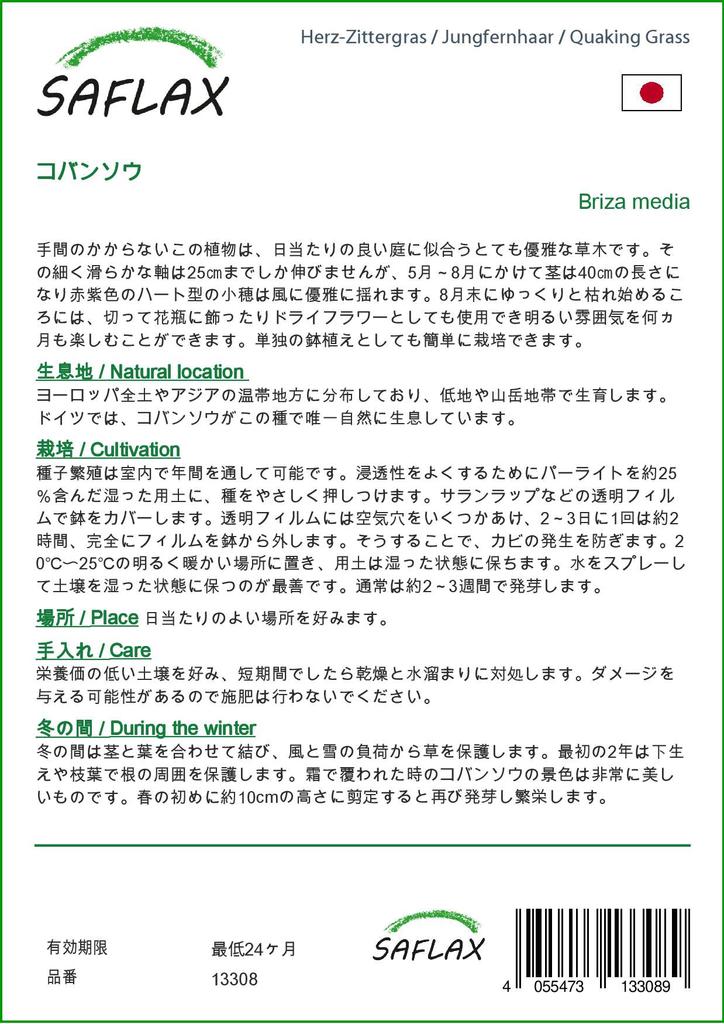 SAFLAX

Herz-Zittergras / Jungfernhaar / Quaking Grass

コバンソウ

Briza media

手間のかからないこの植物は、日当たりの良い庭に似合うとても優雅な草木です。その細く滑らかな軸は25㎝までしか伸びませんが、5月～8月にかけて茎は40㎝の長さになり赤紫色のハート型の小穂は風に優雅に揺れます。8月末にゆっくりと枯れ始めるころには、切って花瓶に飾ったりドライフラワーとしても使用でき明るい雰囲気を何ヵ月も楽しむことができます。単独の鉢植えとしても簡単に栽培できます。

生息地 / Natural location
ヨーロッパ全土やアジアの温帯地方に分布しており、低地や山岳地帯で生育します。ドイツでは、コバンソウがこの種で唯一自然に生息しています。

栽培 / Cultivation
種子繁殖は室内で年間を通して可能です。浸透性をよくするためにパーライトを約25％含んだ湿った用土に、種をやさしく押しつけます。サランラップなどの透明フィルムで鉢をカバーします。透明フィルムには空気穴をいくつかあけ、2～3日に1回は約2時間、完全にフィルムを鉢から外します。そうすることで、カビの発生を防ぎます。20℃～25℃の明るく暖かい場所に置き、用土は湿った状態に保ちます。水をスプレーして土壌を湿った状態に保つのが最善です。通常は約2～3週間で発芽します。

場所 / Place 日当たりのよい場所を好みます。

手入れ / Care
栄養価の低い土壌を好み、短期間でしたら乾燥と水溜まりに対処します。ダメージを与える可能性があるので施肥は行わないでください。

冬の間 / During the winter
冬の間は茎と葉を合わせて結び、風と雪の負荷から草を保護します。最初の2年は下生えや枝葉で根の周囲を保護します。霜で覆われた時のコバンソウの景色は非常に美しいものです。春の初めに約10cmの高さに剪定すると再び発芽し繁栄します。

有効期限 最低24ヶ月
品番 13308

SAFLAX

4 055473 133089